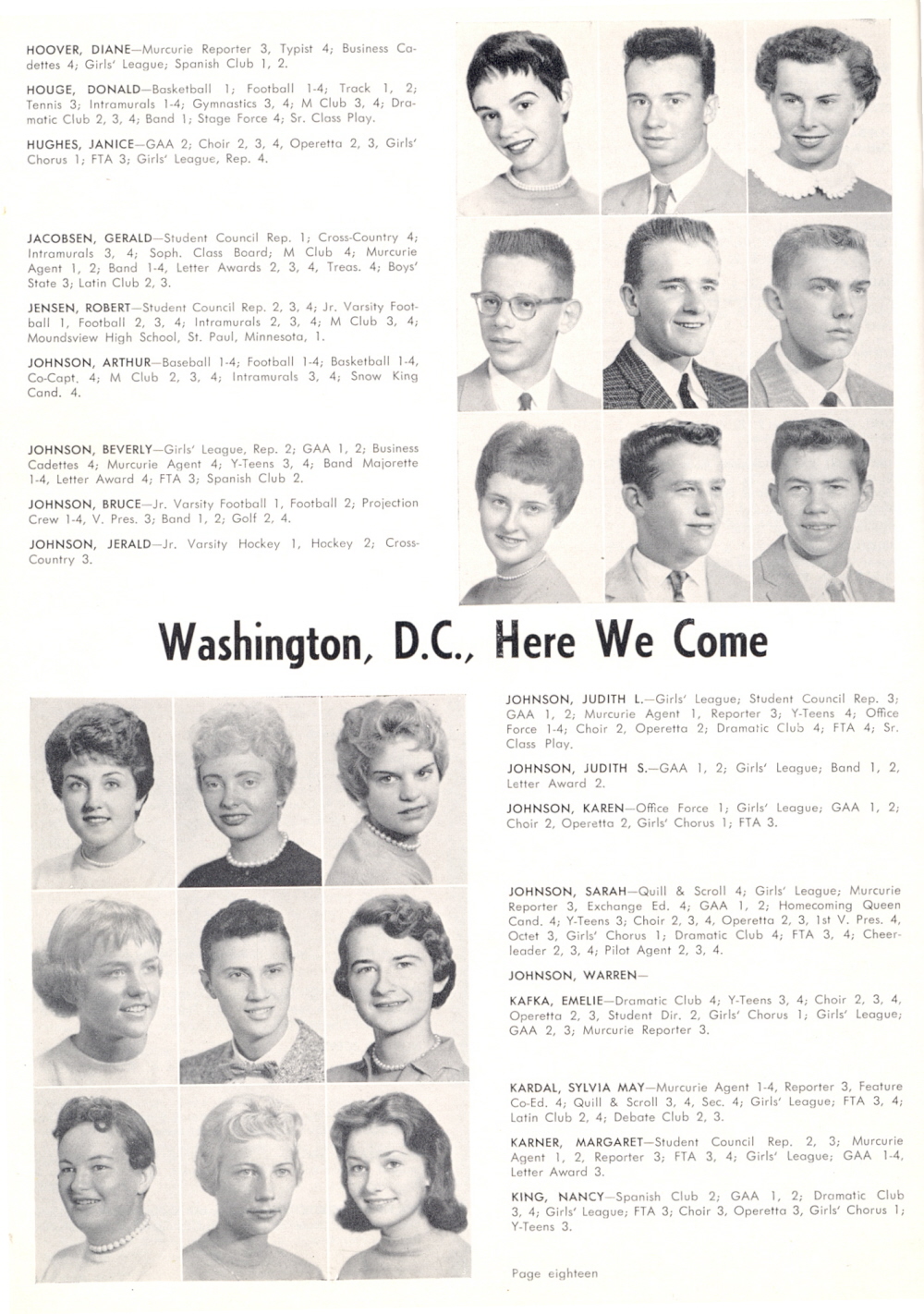 HOOVER, DIANE—Murcurie Reporter 3, Typist 4; Business Cadettes 4; Girls' League; Spanish Club 1, 2.

HOUGE, DONALD—Basketball 1; Football 1-4; Track 1, 2; Tennis 3; Intramurals 1-4; Gymnastics 3, 4; M Club 3, 4; Dramatic Club 2, 3, 4; Band 1; Stage Force 4; Sr. Class Play.

HUGHES, JANICE—GAA 2; Choir 2, 3, 4, Operetta 2, 3, Girls' Chorus 1; FTA 3; Girls' League, Rep. 4.

JACOBSEN, GERALD—Student Council Rep. 1; Cross-Country 4; Intramurals 3, 4; Soph. Class Board; M Club 4; Murcurie Agent 1, 2; Band 1-4, Letter Awards 2, 3, 4, Treas. 4; Boys' State 3; Latin Club 2, 3.

JENSEN, ROBERT—Student Council Rep. 2, 3, 4; Jr. Varsity Football 1, Football 2, 3, 4; Intramurals 2, 3, 4; M Club 3, 4; Moundsview High School, St. Paul, Minnesota, 1.

JOHNSON, ARTHUR—Baseball 1-4; Football 1-4; Basketball 1-4, Co-Capt. 4; M Club 2, 3, 4; Intramurals 3, 4; Snow King Cand. 4.

JOHNSON, BEVERLY—Girls' League, Rep. 2; GAA 1, 2; Business Cadettes 4; Murcurie Agent 4; Y-Teens 3, 4; Band Majorette 1-4, Letter Award 4; FTA 3; Spanish Club 2.

JOHNSON, BRUCE—Jr. Varsity Football 1, Football 2; Projection Crew 1-4, V. Pres. 3; Band 1, 2; Golf 2, 4.

JOHNSON, JERALD—Jr. Varsity Hockey 1, Hockey 2; Cross-Country 3.

Washington, D.C., Here We Come

JOHNSON, JUDITH L.—Girls' League; Student Council Rep. 3; GAA 1, 2; Murcurie Agent 1, Reporter 3; Y-Teens 4; Office Force 1-4; Choir 2, Operetta 2; Dramatic Club 4; FTA 4; Sr. Class Play.

JOHNSON, JUDITH S.—GAA 1, 2; Girls' League; Band 1, 2, Letter Award 2.

JOHNSON, KAREN—Office Force 1; Girls' League; GAA 1, 2; Choir 2, Operetta 2, Girls' Chorus 1; FTA 3.

JOHNSON, SARAH—Quill & Scroll 4; Girls' League; Murcurie Reporter 3, Exchange Ed. 4; GAA 1, 2; Homecoming Queen Cand. 4; Y-Teens 3; Choir 2, 3, 4, Operetta 2, 3, 1st V. Pres. 4, Octet 3, Girls' Chorus 1; Dramatic Club 4; FTA 3, 4; Cheerleader 2, 3, 4; Pilot Agent 2, 3, 4.

JOHNSON, WARREN—

KAFKA, EMELIE—Dramatic Club 4; Y-Teens 3, 4; Choir 2, 3, 4, Operetta 2, 3, Student Dir. 2, Girls' Chorus 1; Girls' League; GAA 2, 3; Murcurie Reporter 3.

KARDAL, SYLVIA MAY—Murcurie Agent 1-4, Reporter 3, Feature Co-Ed. 4; Quill & Scroll 3, 4, Sec. 4; Girls' League; FTA 3, 4; Latin Club 2, 4; Debate Club 2, 3.

KARNER, MARGARET—Student Council Rep. 2, 3; Murcurie Agent 1, 2, Reporter 3; FTA 3, 4; Girls' League; GAA 1-4, Letter Award 3.

KING, NANCY—Spanish Club 2; GAA 1, 2; Dramatic Club 3, 4; Girls' League; FTA 3; Choir 3, Operetta 3, Girls' Chorus 1; Y-Teens 3.

Page eighteen